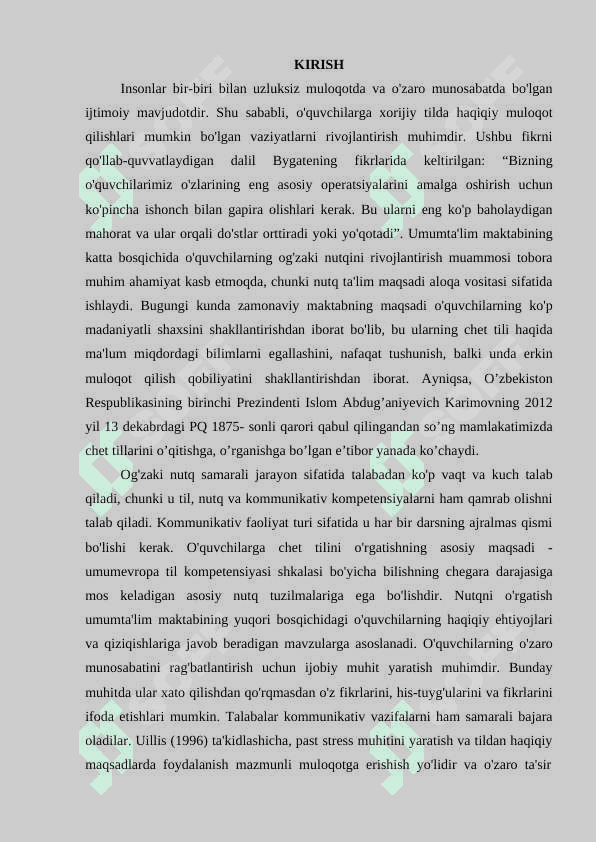 KIRISH

Insonlar bir-biri bilan uzluksiz muloqotda va o'zaro munosabatda bo'lgan ijtimoiy mavjudotdir. Shu sababli, o'quvchilarga xorijiy tilda haqiqiy muloqot qilishlari mumkin bo'lgan vaziyatlarni rivojlantirish muhimdir. Ushbu fikrni qo'llab-quvvatlaydigan dalil Bygatening fikrlarida keltirilgan: “Bizning o'quvchilarimiz o'zlarining eng asosiy operatsiyalarini amalga oshirish uchun ko'pincha ishonch bilan gapira olishlari kerak. Bu ularni eng ko'p baholaydigan mahorat va ular orqali do'stlar orttiradi yoki yo'qotadi”. Umumta'lim maktabining katta bosqichida o'quvchilarning og'zaki nutqini rivojlantirish muammosi tobora muhim ahamiyat kasb etmoqda, chunki nutq ta'lim maqsadi aloqa vositasi sifatida ishlaydi. Bugungi kunda zamonaviy maktabning maqsadi o'quvchilarning ko'p madaniyatli shaxsini shakllantirishdan iborat bo'lib, bu ularning chet tili haqida ma'lum miqdordagi bilimlarni egallashini, nafaqat tushunish, balki unda erkin muloqot qilish qobiliyatini shakllantirishdan iborat. Ayniqsa, O’zbekiston Respublikasining birinchi Prezindenti Islom Abdug’aniyevich Karimovning 2012 yil 13 dekabrdagi PQ 1875- sonli qarori qabul qilingandan so’ng mamlakatimizda chet tillarini o’qitishga, o’rganishga bo’lgan e’tibor yanada ko’chaydi.

Og'zaki nutq samarali jarayon sifatida talabadan ko'p vaqt va kuch talab qiladi, chunki u til, nutq va kommunikativ kompetensiyalarni ham qamrab olishni talab qiladi. Kommunikativ faoliyat turi sifatida u har bir darsning ajralmas qismi bo'lishi kerak. O'quvchilarga chet tilini o'rgatishning asosiy maqsadi - umumevropa til kompetensiyasi shkalasi bo'yicha bilishning chegara darajasiga mos keladigan asosiy nutq tuzilmalariga ega bo'lishdir. Nutqni o'rgatish umumta'lim maktabining yuqori bosqichidagi o'quvchilarning haqiqiy ehtiyojlari va qiziqishlariga javob beradigan mavzularga asoslanadi. O'quvchilarning o'zaro munosabatini rag'batlantirish uchun ijobiy muhit yaratish muhimdir. Bunday muhitda ular xato qilishdan qo'rqmasdan o'z fikrlarini, his-tuyg'ularini va fikrlarini ifoda etishlari mumkin. Talabalar kommunikativ vazifalarni ham samarali bajara oladilar. Uillis (1996) ta'kidlashicha, past stress muhitini yaratish va tildan haqiqiy maqsadlarda foydalanish mazmunli muloqotga erishish yo'lidir va o'zaro ta'sir